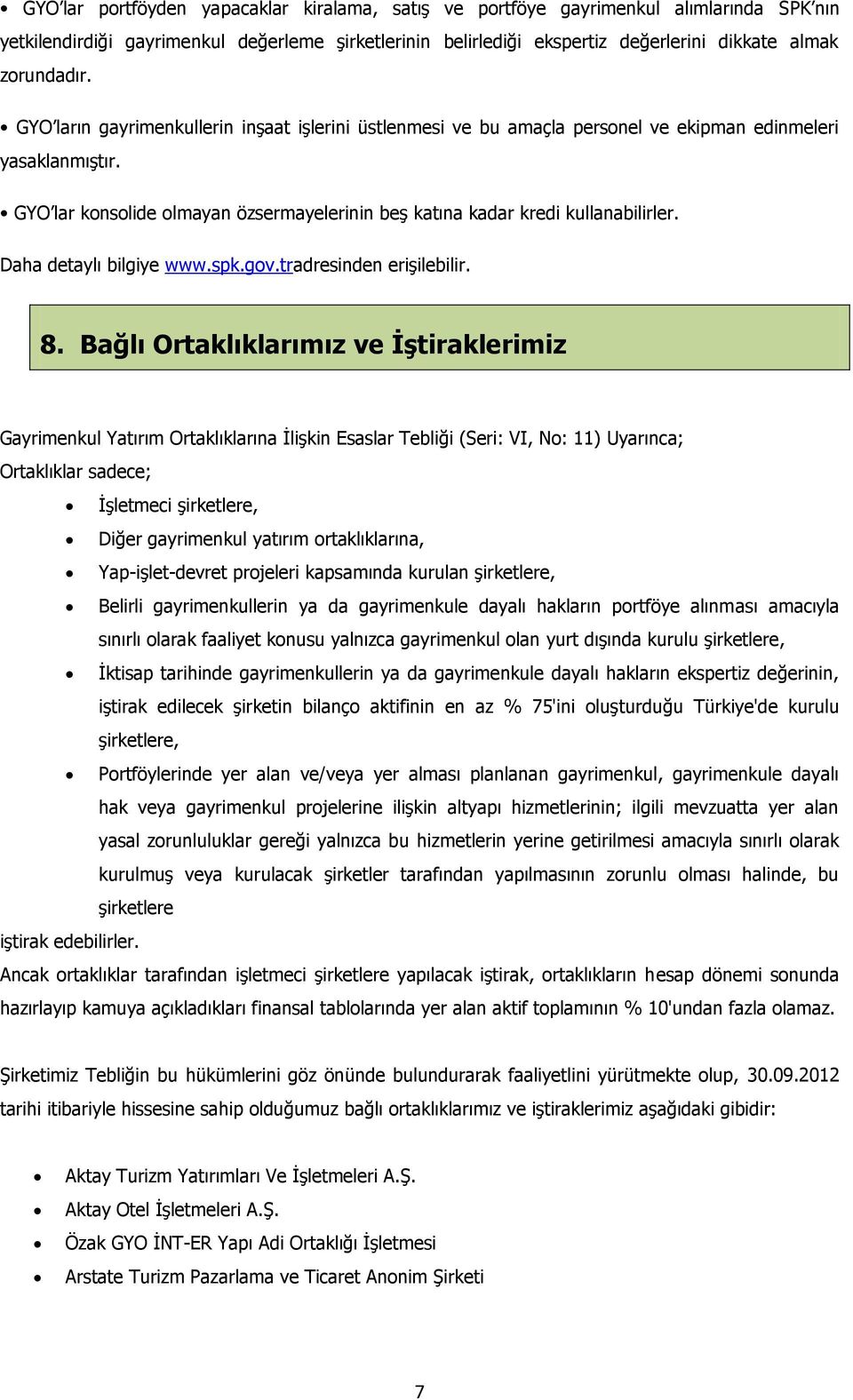 • GYO'lar portföyden yapacaklar kiralama, satış ve portföye gayrimenkul alımlarında SPK'nın yetkilendirdiği gayrimenkul değerleme şirketlerinin belirlediği ekspertiz değerlerini dikkate almak zorundadır.

• GYO'ların gayrimenkullerin inşaat işlerini üstlenmesi ve bu amaçla personel ve ekipman edinmeleri yasaklanmıştır.

• GYO'lar konsolide olmayan özsermayelerinin beş katına kadar kredi kullanabilirler.

Daha detaylı bilgiye www.spk.gov.tradresinden erişilebilir.

8. Bağlı Ortaklıklarımız ve İştiraklerimiz

Gayrimenkul Yatırım Ortaklıklarına İlişkin Esaslar Tebliği (Seri: VI, No: 11) Uyarınca;

Ortaklıklar sadece;

• İşletmeci şirketlere,
• Diğer gayrimenkul yatırım ortaklıklarına,
• Yap-işlet-devret projeleri kapsamında kurulan şirketlere,
• Belirli gayrimenkullerin ya da gayrimenkule dayalı hakların portföye alınması amacıyla sınırlı olarak faaliyet konusu yalnızca gayrimenkul olan yurt dışında kurulu şirketlere,
• İktisap tarihinde gayrimenkullerin ya da gayrimenkule dayalı hakların ekspertiz değerinin, iştirak edilecek şirketin bilanço aktifinin en az % 75'ini oluşturduğu Türkiye'de kurulu şirketlere,
• Portföylerinde yer alan ve/veya yer alması planlanan gayrimenkul, gayrimenkule dayalı hak veya gayrimenkul projelerine ilişkin altyapı hizmetlerinin; ilgili mevzuatta yer alan yasal zorunluluklar gereği yalnızca bu hizmetlerin yerine getirilmesi amacıyla sınırlı olarak kurulmuş veya kurulacak şirketler tarafından yapılmasının zorunlu olması halinde, bu şirketlere

iştirak edebilirler.

Ancak ortaklıklar tarafından işletmeci şirketlere yapılacak iştirak, ortaklıkların hesap dönemi sonunda hazırlayıp kamuya açıkladıkları finansal tablolarında yer alan aktif toplamının % 10'undan fazla olamaz.

Şirketimiz Tebliğin bu hükümlerini göz önünde bulundurarak faaliyetlini yürütmekte olup, 30.09.2012 tarihi itibariyle hissesine sahip olduğumuz bağlı ortaklıklarımız ve iştiraklerimiz aşağıdaki gibidir:

• Aktay Turizm Yatırımları Ve İşletmeleri A.Ş.
• Aktay Otel İşletmeleri A.Ş.
• Özak GYO İNT-ER Yapı Adi Ortaklığı İşletmesi
• Arstate Turizm Pazarlama ve Ticaret Anonim Şirketi

7